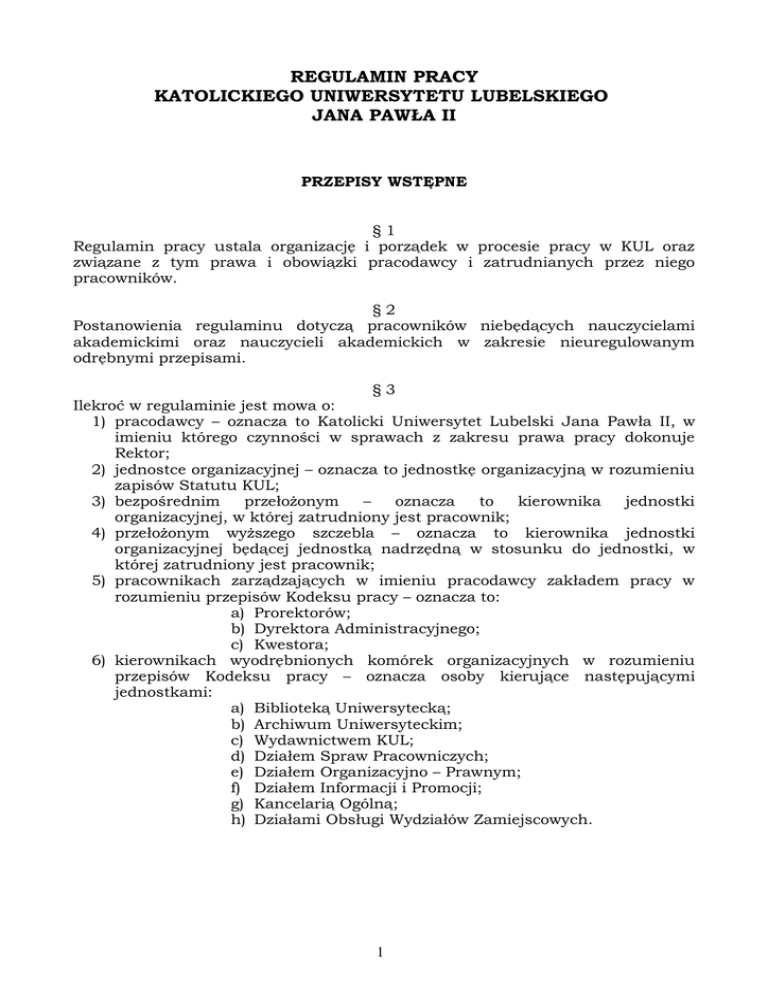 REGULAMIN PRACY
KATOLICKIEGO UNIWERSYTETU LUBELSKIEGO
JANA PAWŁA II

PRZEPISY WSTĘPNE

§ 1
Regulamin pracy ustala organizację i porządek w procesie pracy w KUL oraz związane z tym prawa i obowiązki pracodawcy i zatrudnianych przez niego pracowników.

§ 2
Postanowienia regulaminu dotyczą pracowników niebędących nauczycielami akademickimi oraz nauczycieli akademickich w zakresie nieuregulowanym odrębnymi przepisami.

§ 3
Ilekroć w regulaminie jest mowa o:
1) pracodawcy – oznacza to Katolicki Uniwersytet Lubelski Jana Pawła II, w imieniu którego czynności w sprawach z zakresu prawa pracy dokonuje Rektor;
2) jednostce organizacyjnej – oznacza to jednostkę organizacyjną w rozumieniu zapisów Statutu KUL;
3) bezpośrednim przełożonym – oznacza to kierownika jednostki organizacyjnej, w której zatrudniony jest pracownik;
4) przełożonym wyższego szczebla – oznacza to kierownika jednostki organizacyjnej będącej jednostką nadrzędną w stosunku do jednostki, w której zatrudniony jest pracownik;
5) pracownikach zarządzających w imieniu pracodawcy zakładem pracy w rozumieniu przepisów Kodeksu pracy – oznacza to:
a) Prorektorów;
b) Dyrektora Administracyjnego;
c) Kwestora;
6) kierownikach wyodrębnionych komórek organizacyjnych w rozumieniu przepisów Kodeksu pracy – oznacza osoby kierujące następującymi jednostkami:
a) Biblioteką Uniwersytecką;
b) Archiwum Uniwersyteckim;
c) Wydawnictwem KUL;
d) Działem Spraw Pracowniczych;
e) Działem Organizacyjno – Prawnym;
f) Działem Informacji i Promocji;
g) Kancelarią Ogólną;
h) Działami Obsługi Wydziałów Zamiejscowych.

1